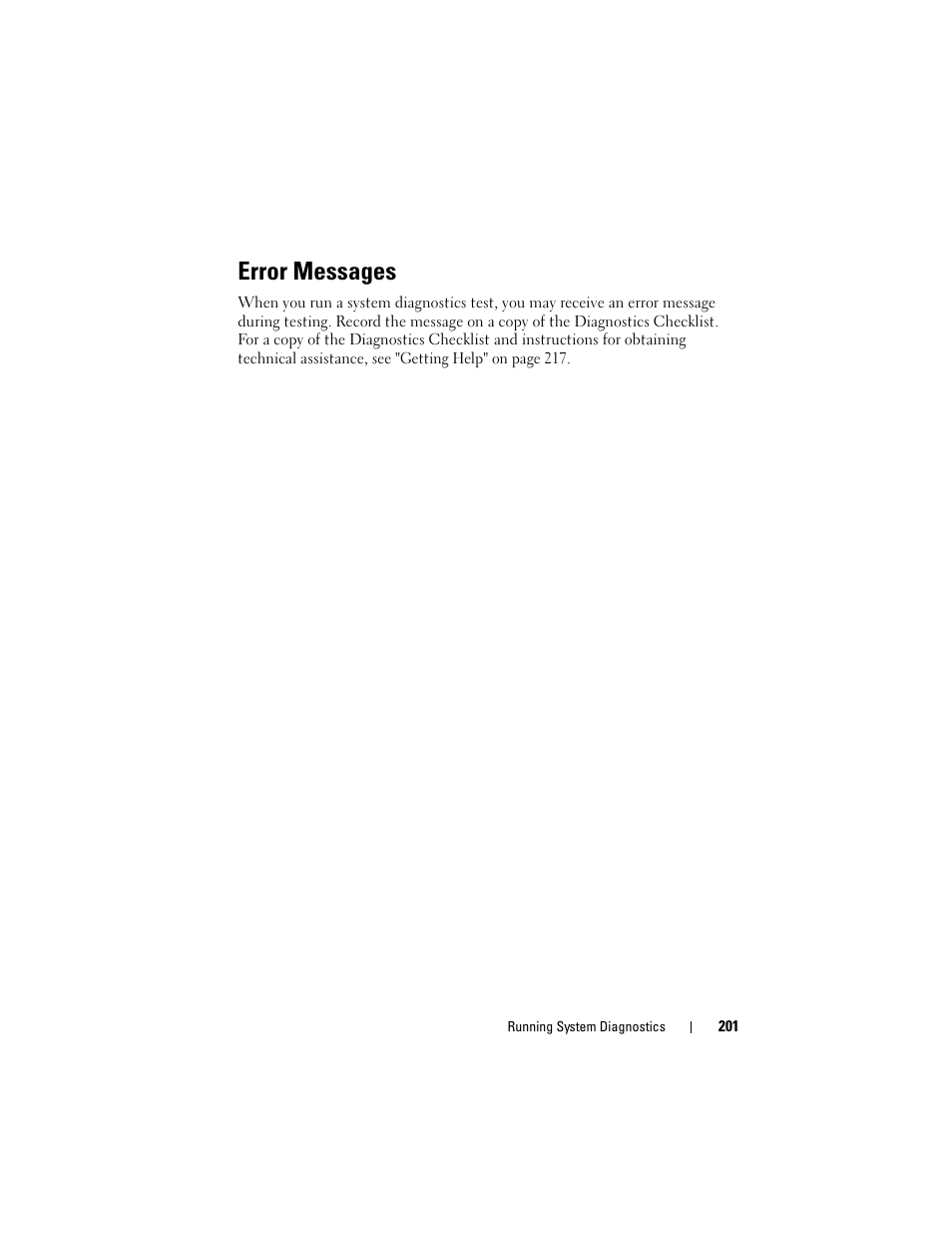 Error Messages

When you run a system diagnostics test, you may receive an error message during testing. Record the message on a copy of the Diagnostics Checklist. For a copy of the Diagnostics Checklist and instructions for obtaining technical assistance, see "Getting Help" on page 217.

Running System Diagnostics | 201